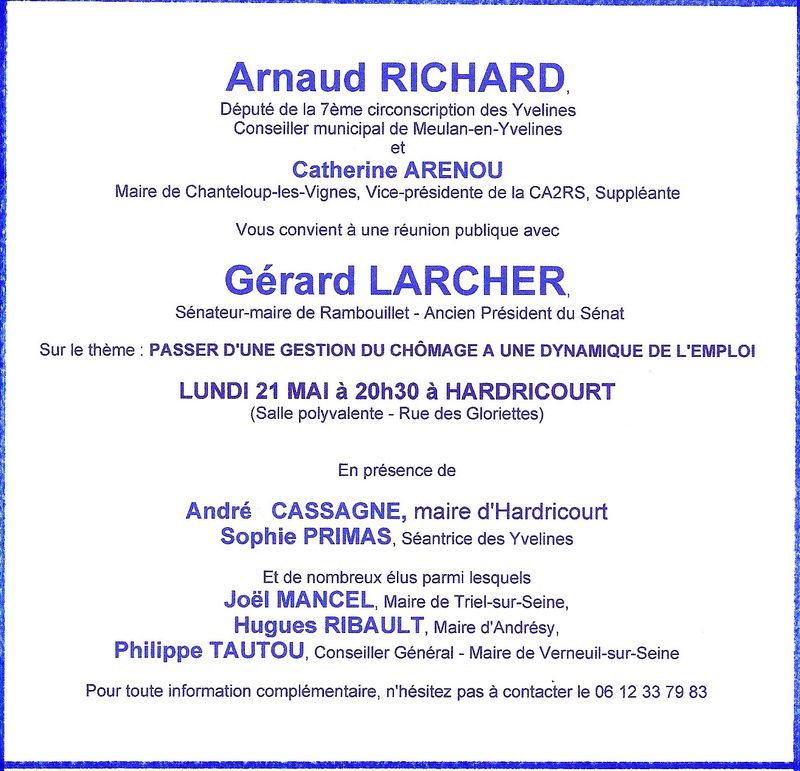 Arnaud RICHARD,
Député de la 7ème circonscription des Yvelines
Conseiller municipal de Meulan-en-Yvelines
et
Catherine ARENOU
Maire de Chanteloup-les-Vignes, Vice-présidente de la CA2RS, Suppléante

Vous convient à une réunion publique avec

Gérard LARCHER,
Sénateur-maire de Rambouillet - Ancien Président du Sénat

Sur le thème : PASSER D'UNE GESTION DU CHÔMAGE A UNE DYNAMIQUE DE L'EMPLOI

LUNDI 21 MAI à 20h30 à HARDRICOURT
(Salle polyvalente - Rue des Gloriettes)

En présence de

André CASSAGNE, maire d'Hardricourt
Sophie PRIMAS, Séantrice des Yvelines

Et de nombreux élus parmi lesquels
Joël MANCEL, Maire de Triel-sur-Seine,
Hugues RIBAULT, Maire d'Andrésy,
Philippe TAUTOU, Conseiller Général - Maire de Verneuil-sur-Seine

Pour toute information complémentaire, n'hésitez pas à contacter le 06 12 33 79 83